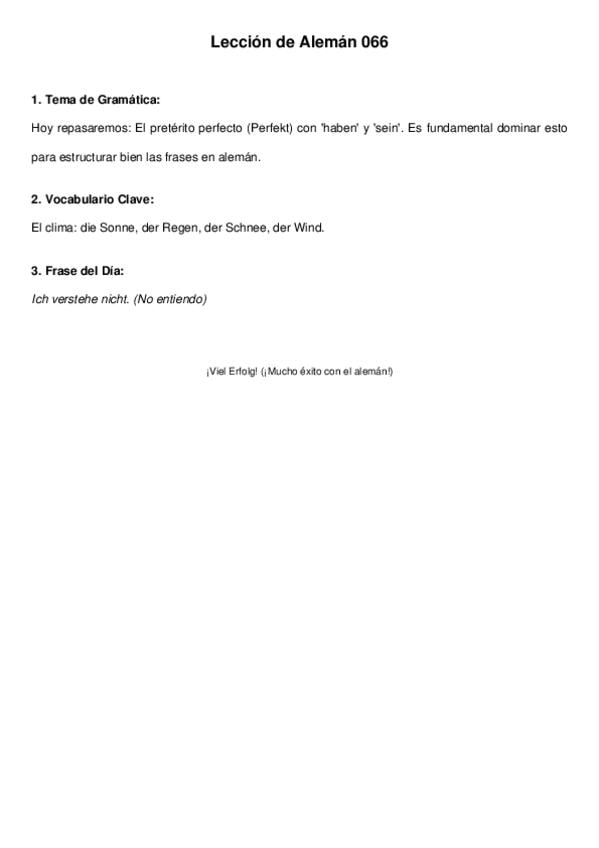 Lección de Alemán 066

1. Tema de Gramática:

Hoy repasaremos: El pretérito perfecto (Perfekt) con 'haben' y 'sein'. Es fundamental dominar esto para estructurar bien las frases en alemán.

2. Vocabulario Clave:

El clima: die Sonne, der Regen, der Schnee, der Wind.

3. Frase del Día:

Ich verstehe nicht. (No entiendo)

¡Viel Erfolg! (¡Mucho éxito con el alemán!)